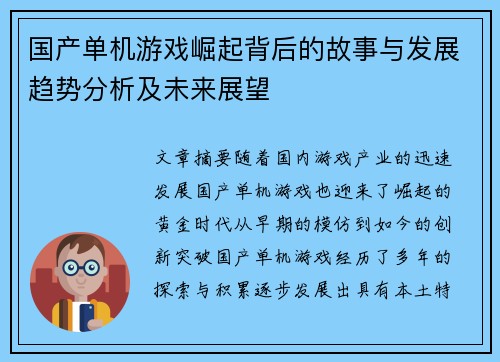 国产单机游戏崛起背后的故事与发展趋势分析及未来展望

文章摘要随着国内游戏产业的迅速发展国产单机游戏也迎来了崛起的黄金时代从早期的模仿到如今的创新突破国产单机游戏经历了多年的探索与积累逐步发展出具有本土特